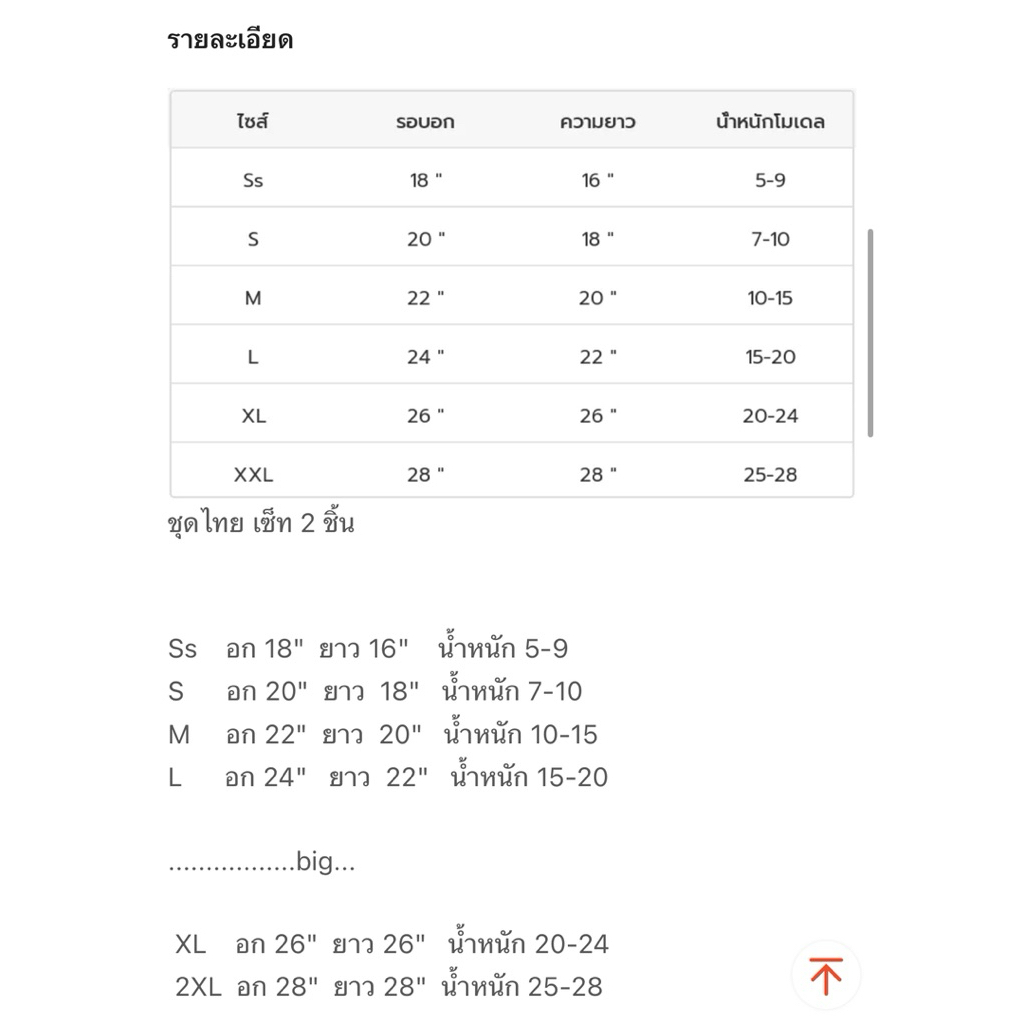 รายละเอียด

| ไซส์ | รอบอก | ความยาว | น้ำหนักโมเดล |
|---|---|---|---|
| Ss | 18 " | 16 " | 5-9 |
| S | 20 " | 18 " | 7-10 |
| M | 22 " | 20 " | 10-15 |
| L | 24 " | 22 " | 15-20 |
| XL | 26 " | 26 " | 20-24 |
| XXL | 28 " | 28 " | 25-28 |

ชุดไทย เซ็ท 2 ชิ้น

Ss อก 18" ยาว 16" น้ำหนัก 5-9
S อก 20" ยาว 18" น้ำหนัก 7-10
M อก 22" ยาว 20" น้ำหนัก 10-15
L อก 24" ยาว 22" น้ำหนัก 15-20

.................big...

XL อก 26" ยาว 26" น้ำหนัก 20-24
2XL อก 28" ยาว 28" น้ำหนัก 25-28